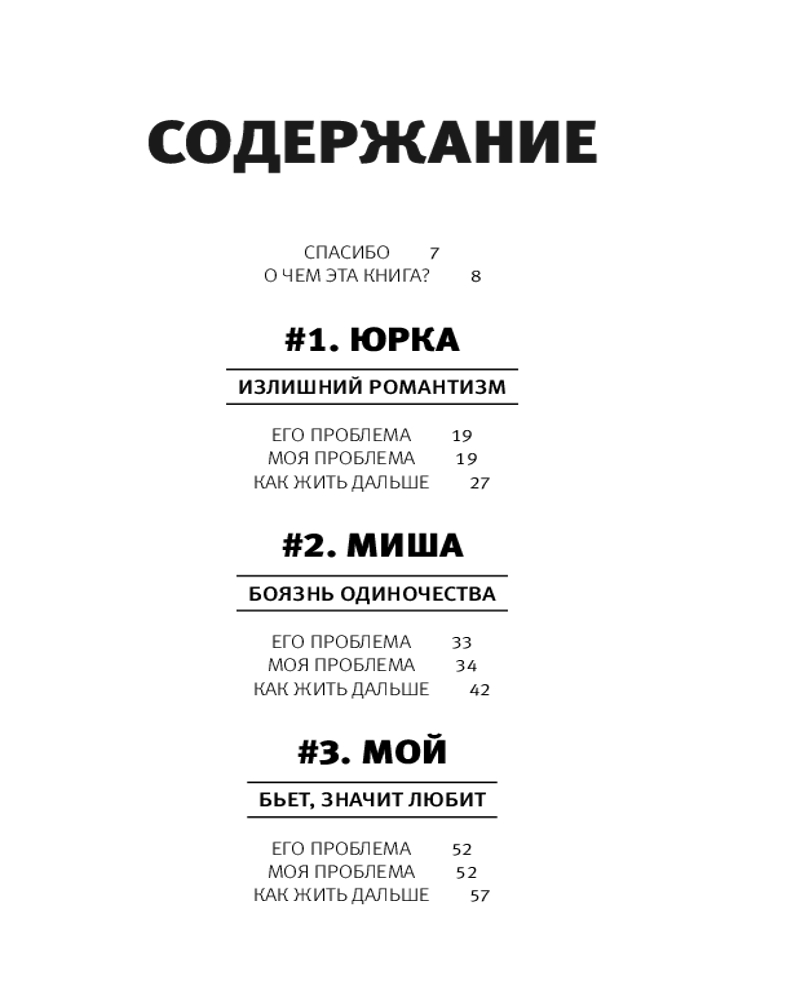 СОДЕРЖАНИЕ

СПАСИБО 7
О ЧЕМ ЭТА КНИГА? 8

#1. ЮРКА

ИЗЛИШНИЙ РОМАНТИЗМ

ЕГО ПРОБЛЕМА 19
МОЯ ПРОБЛЕМА 19
КАК ЖИТЬ ДАЛЬШЕ 27

#2. МИША

БОЯЗНЬ ОДИНОЧЕСТВА

ЕГО ПРОБЛЕМА 33
МОЯ ПРОБЛЕМА 34
КАК ЖИТЬ ДАЛЬШЕ 42

#3. МОЙ

БЬЕТ, ЗНАЧИТ ЛЮБИТ

ЕГО ПРОБЛЕМА 52
МОЯ ПРОБЛЕМА 52
КАК ЖИТЬ ДАЛЬШЕ 57